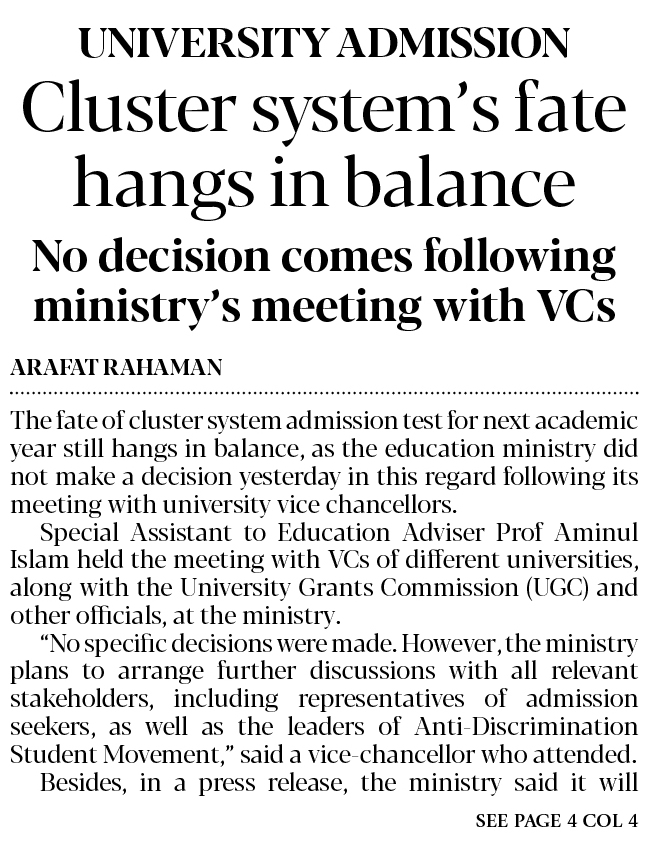 UNIVERSITY ADMISSION

Cluster system's fate hangs in balance

No decision comes following ministry's meeting with VCs

ARAFAT RAHAMAN

The fate of cluster system admission test for next academic year still hangs in balance, as the education ministry did not make a decision yesterday in this regard following its meeting with university vice chancellors.

Special Assistant to Education Adviser Prof Aminul Islam held the meeting with VCs of different universities, along with the University Grants Commission (UGC) and other officials, at the ministry.

"No specific decisions were made. However, the ministry plans to arrange further discussions with all relevant stakeholders, including representatives of admission seekers, as well as the leaders of Anti-Discrimination Student Movement," said a vice-chancellor who attended.

Besides, in a press release, the ministry said it will

SEE PAGE 4 COL 4